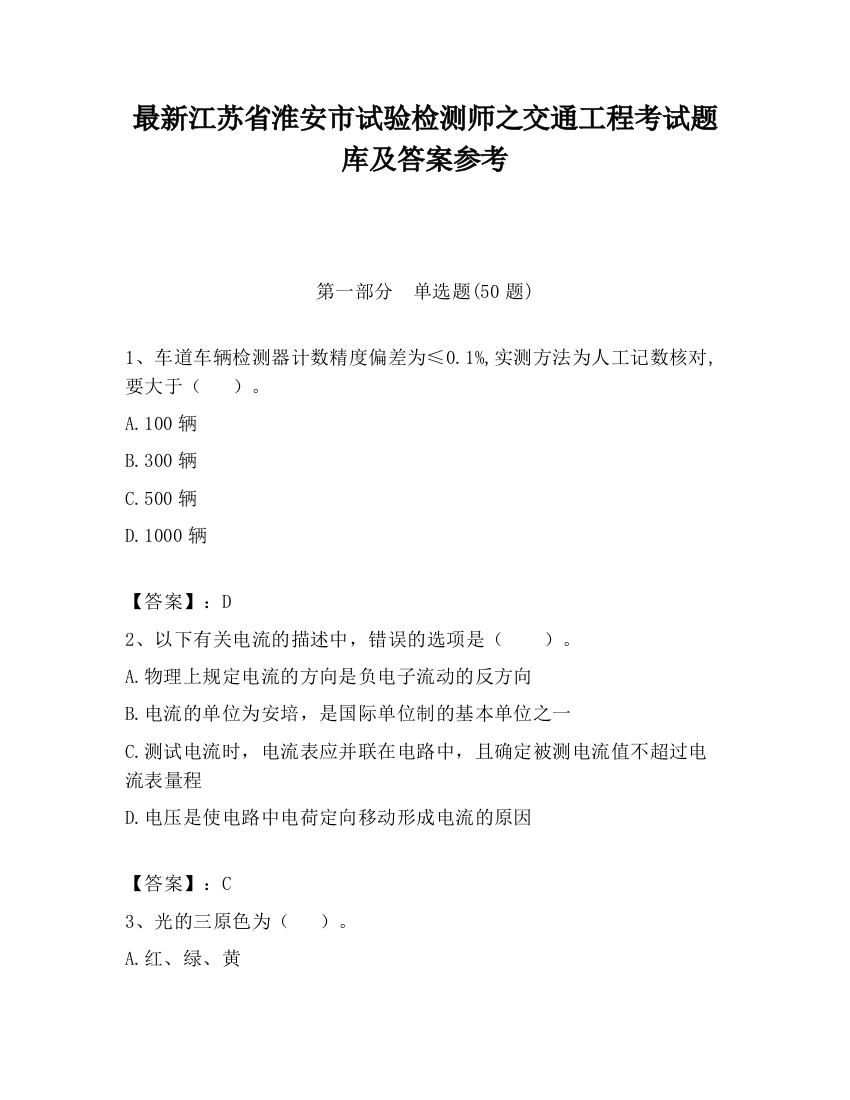 最新江苏省淮安市试验检测师之交通工程考试题库及答案参考

第一部分　单选题(50 题)

1、车道车辆检测器计数精度偏差为≤0.1%,实测方法为人工记数核对,要大于（　　）。

A.100 辆

B.300 辆

C.500 辆

D.1000 辆

【答案】：D

2、以下有关电流的描述中，错误的选项是（　　）。

A.物理上规定电流的方向是负电子流动的反方向

B.电流的单位为安培，是国际单位制的基本单位之一

C.测试电流时，电流表应并联在电路中，且确定被测电流值不超过电流表量程

D.电压是使电路中电荷定向移动形成电流的原因

【答案】：C

3、光的三原色为（　　）。

A.红、绿、黄